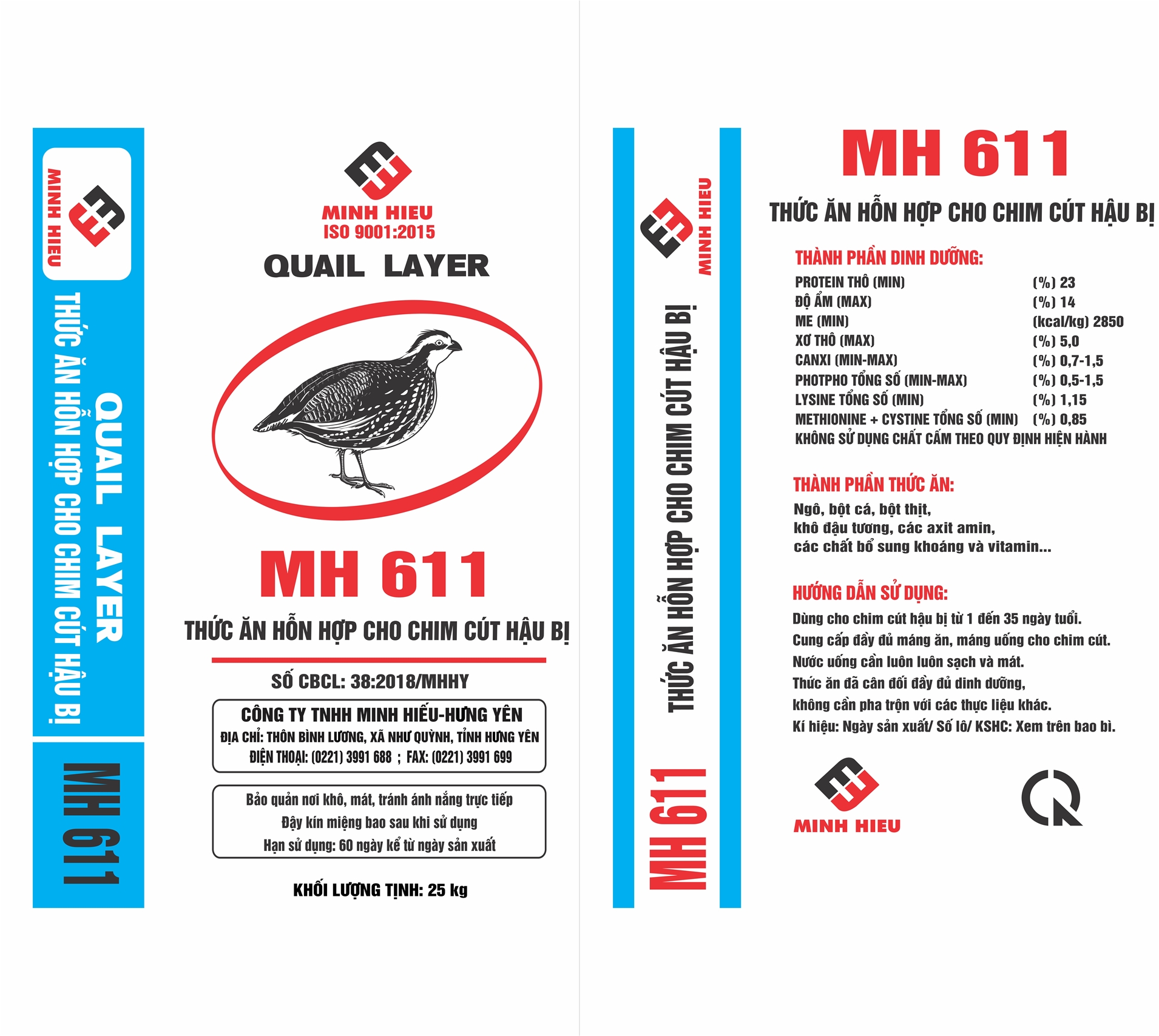 MINH HIEU

QUAIL LAYER

THỨC ĂN HỖN HỢP CHO CHIM CÚT HẬU BỊ

MH 611

MINH HIEU
ISO 9001:2015

QUAIL LAYER

MH 611

THỨC ĂN HỖN HỢP CHO CHIM CÚT HẬU BỊ

SỐ CBCL: 38:2018/MHHY

CÔNG TY TNHH MINH HIẾU-HƯNG YÊN
ĐỊA CHỈ: THÔN BÌNH LƯƠNG, XÃ NHƯ QUỲNH, TỈNH HƯNG YÊN
ĐIỆN THOẠI: (0221) 3991 688 ; FAX: (0221) 3991 699

Bảo quản nơi khô, mát, tránh ánh nắng trực tiếp
Đậy kín miệng bao sau khi sử dụng
Hạn sử dụng: 60 ngày kể từ ngày sản xuất

KHỐI LƯỢNG TỊNH: 25 kg

MINH HIEU

THỨC ĂN HỖN HỢP CHO CHIM CÚT HẬU BỊ

MH 611

MH 611

THỨC ĂN HỖN HỢP CHO CHIM CÚT HẬU BỊ

THÀNH PHẦN DINH DƯỠNG:
PROTEIN THÔ (MIN) (%) 23
ĐỘ ẨM (MAX) (%) 14
ME (MIN) (kcal/kg) 2850
XƠ THÔ (MAX) (%) 5,0
CANXI (MIN-MAX) (%) 0,7-1,5
PHOTPHO TỔNG SỐ (MIN-MAX) (%) 0,5-1,5
LYSINE TỔNG SỐ (MIN) (%) 1,15
METHIONINE + CYSTINE TỔNG SỐ (MIN) (%) 0,85
KHÔNG SỬ DỤNG CHẤT CẤM THEO QUY ĐỊNH HIỆN HÀNH

THÀNH PHẦN THỨC ĂN:
Ngô, bột cá, bột thịt, khô đậu tương, các axit amin, các chất bổ sung khoáng và vitamin...

HƯỚNG DẪN SỬ DỤNG:
Dùng cho chim cút hậu bị từ 1 đến 35 ngày tuổi.
Cung cấp đầy đủ máng ăn, máng uống cho chim cút.
Nước uống cần luôn luôn sạch và mát.
Thức ăn đã cân đối đầy đủ dinh dưỡng, không cần pha trộn với các thực liệu khác.
Kí hiệu: Ngày sản xuất/ Số lô/ KSHC: Xem trên bao bì.

MINH HIEU